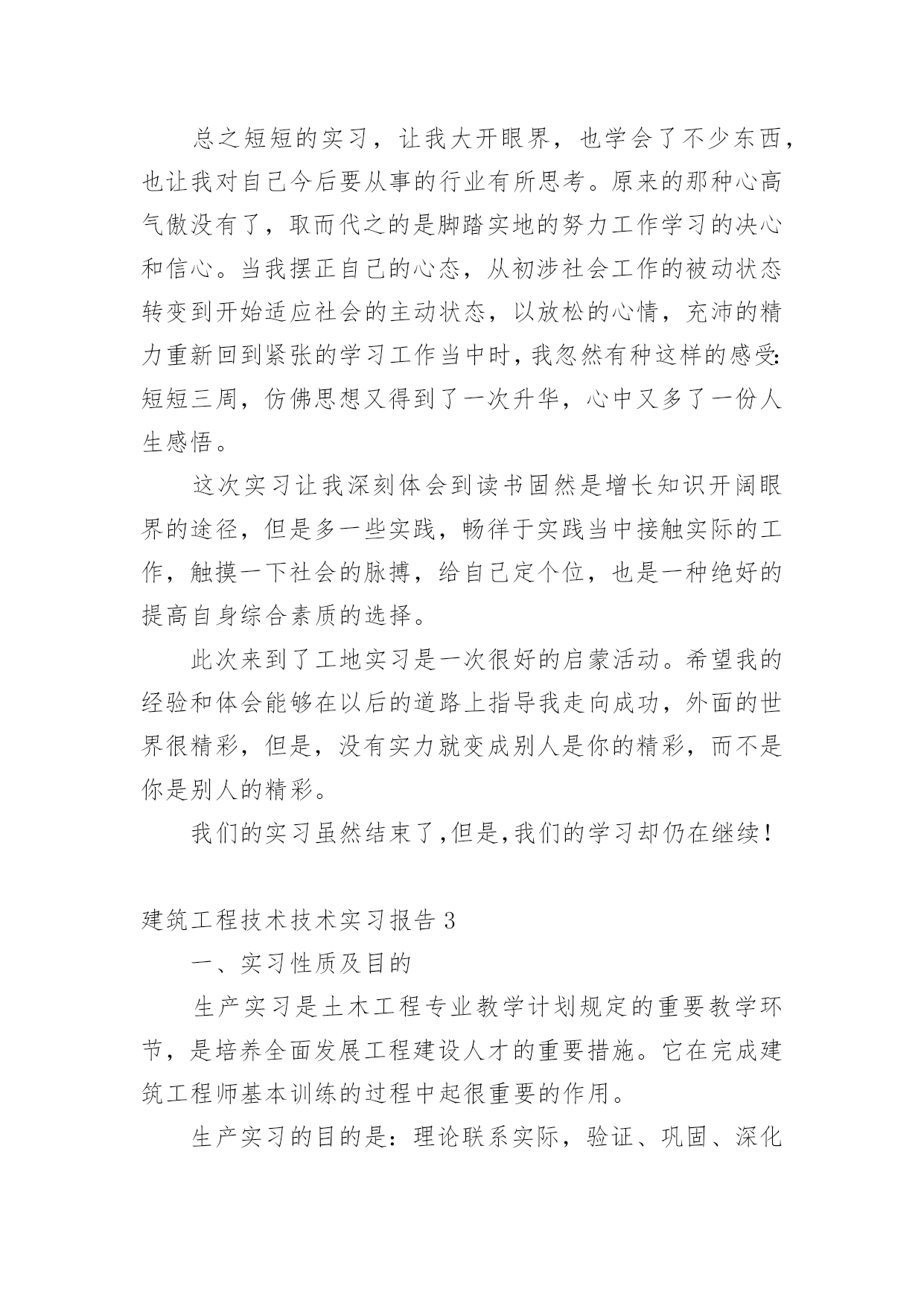 总之短短的实习，让我大开眼界，也学会了不少东西，也让我对自己今后要从事的行业有所思考。原来的那种心高气傲没有了，取而代之的是脚踏实地的努力工作学习的决心和信心。当我摆正自己的心态，从初涉社会工作的被动状态转变到开始适应社会的主动状态，以放松的心情，充沛的精力重新回到紧张的学习工作当中时，我忽然有种这样的感受：短短三周，仿佛思想又得到了一次升华，心中又多了一份人生感悟。

这次实习让我深刻体会到读书固然是增长知识开阔眼界的途径，但是多一些实践，畅徉于实践当中接触实际的工作，触摸一下社会的脉搏，给自己定个位，也是一种绝好的提高自身综合素质的选择。

此次来到了工地实习是一次很好的启蒙活动。希望我的经验和体会能够在以后的道路上指导我走向成功，外面的世界很精彩，但是，没有实力就变成别人是你的精彩，而不是你是别人的精彩。

我们的实习虽然结束了，但是，我们的学习却仍在继续！

建筑工程技术技术实习报告 3

一、实习性质及目的

生产实习是土木工程专业教学计划规定的重要教学环节，是培养全面发展工程建设人才的重要措施。它在完成建筑工程师基本训练的过程中起很重要的作用。

生产实习的目的是：理论联系实际，验证、巩固、深化